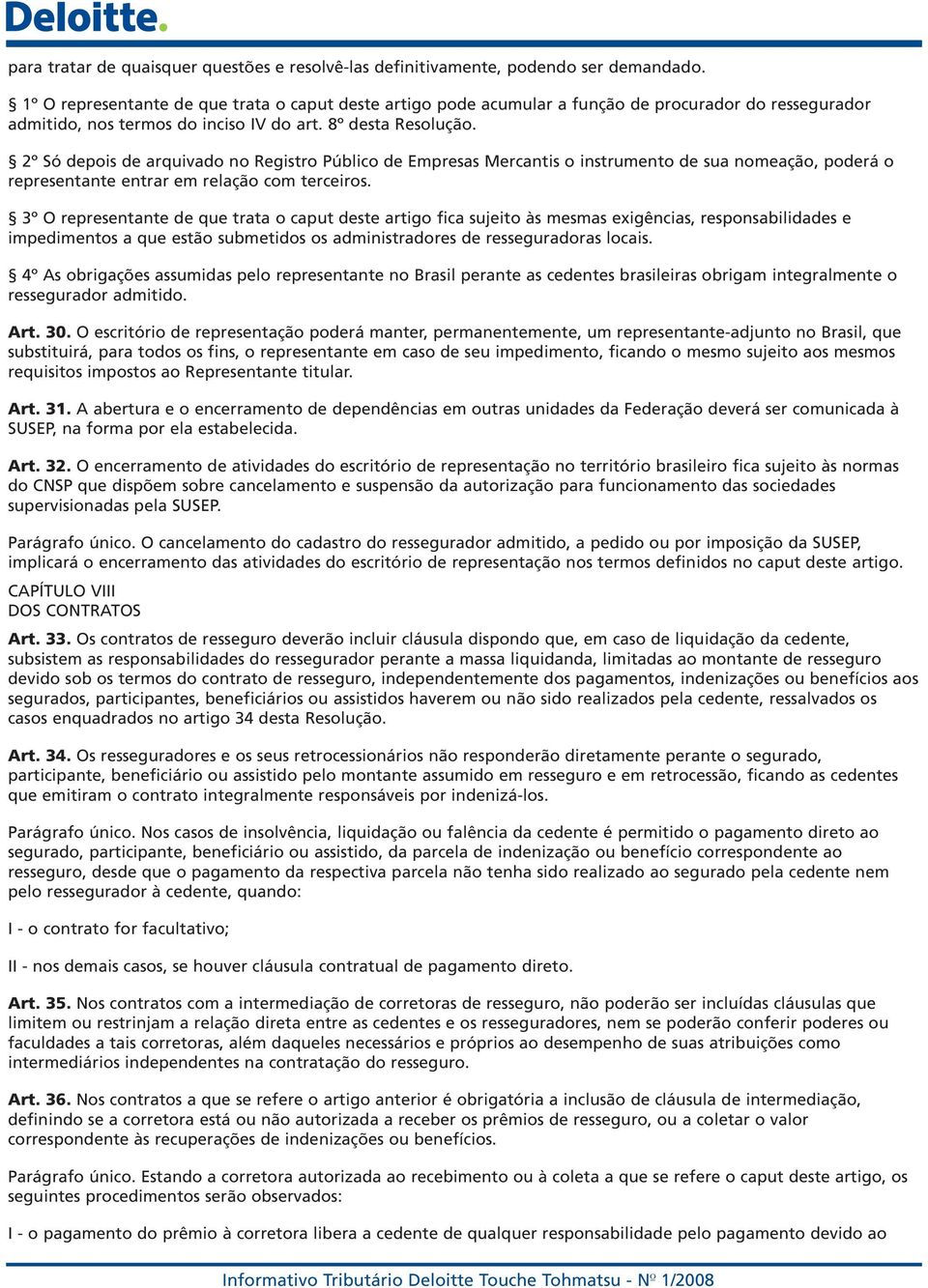 Deloitte.

para tratar de quaisquer questões e resolvê-las definitivamente, podendo ser demandado.

§ 1º O representante de que trata o caput deste artigo pode acumular a função de procurador do ressegurador admitido, nos termos do inciso IV do art. 8º desta Resolução.

§ 2º Só depois de arquivado no Registro Público de Empresas Mercantis o instrumento de sua nomeação, poderá o representante entrar em relação com terceiros.

§ 3º O representante de que trata o caput deste artigo fica sujeito às mesmas exigências, responsabilidades e impedimentos a que estão submetidos os administradores de resseguradoras locais.

§ 4º As obrigações assumidas pelo representante no Brasil perante as cedentes brasileiras obrigam integralmente o ressegurador admitido.

Art. 30. O escritório de representação poderá manter, permanentemente, um representante-adjunto no Brasil, que substituirá, para todos os fins, o representante em caso de seu impedimento, ficando o mesmo sujeito aos mesmos requisitos impostos ao Representante titular.

Art. 31. A abertura e o encerramento de dependências em outras unidades da Federação deverá ser comunicada à SUSEP, na forma por ela estabelecida.

Art. 32. O encerramento de atividades do escritório de representação no território brasileiro fica sujeito às normas do CNSP que dispõem sobre cancelamento e suspensão da autorização para funcionamento das sociedades supervisionadas pela SUSEP.

Parágrafo único. O cancelamento do cadastro do ressegurador admitido, a pedido ou por imposição da SUSEP, implicará o encerramento das atividades do escritório de representação nos termos definidos no caput deste artigo.

CAPÍTULO VIII
DOS CONTRATOS

Art. 33. Os contratos de resseguro deverão incluir cláusula dispondo que, em caso de liquidação da cedente, subsistem as responsabilidades do ressegurador perante a massa liquidanda, limitadas ao montante de resseguro devido sob os termos do contrato de resseguro, independentemente dos pagamentos, indenizações ou benefícios aos segurados, participantes, beneficiários ou assistidos haverem ou não sido realizados pela cedente, ressalvados os casos enquadrados no artigo 34 desta Resolução.

Art. 34. Os resseguradores e os seus retrocessionários não responderão diretamente perante o segurado, participante, beneficiário ou assistido pelo montante assumido em resseguro e em retrocessão, ficando as cedentes que emitiram o contrato integralmente responsáveis por indenizá-los.

Parágrafo único. Nos casos de insolvência, liquidação ou falência da cedente é permitido o pagamento direto ao segurado, participante, beneficiário ou assistido, da parcela de indenização ou benefício correspondente ao resseguro, desde que o pagamento da respectiva parcela não tenha sido realizado ao segurado pela cedente nem pelo ressegurador à cedente, quando:

I - o contrato for facultativo;

II - nos demais casos, se houver cláusula contratual de pagamento direto.

Art. 35. Nos contratos com a intermediação de corretoras de resseguro, não poderão ser incluídas cláusulas que limitem ou restrinjam a relação direta entre as cedentes e os resseguradores, nem se poderão conferir poderes ou faculdades a tais corretoras, além daqueles necessários e próprios ao desempenho de suas atribuições como intermediários independentes na contratação do resseguro.

Art. 36. Nos contratos a que se refere o artigo anterior é obrigatória a inclusão de cláusula de intermediação, definindo se a corretora está ou não autorizada a receber os prêmios de resseguro, ou a coletar o valor correspondente às recuperações de indenizações ou benefícios.

Parágrafo único. Estando a corretora autorizada ao recebimento ou à coleta a que se refere o caput deste artigo, os seguintes procedimentos serão observados:

I - o pagamento do prêmio à corretora libera a cedente de qualquer responsabilidade pelo pagamento devido ao

Informativo Tributário Deloitte Touche Tohmatsu - Nº 1/2008